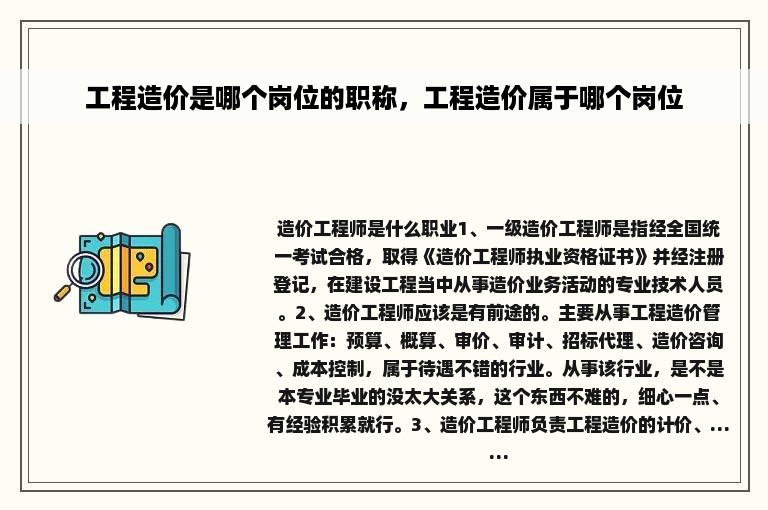 工程造价是哪个岗位的职称，工程造价属于哪个岗位

造价工程师是什么职业1、一级造价工程师是指经全国统一考试合格，取得《造价工程师执业资格证书》并经注册登记，在建设工程当中从事造价业务活动的专业技术人员。2、造价工程师应该是有前途的。主要从事工程造价管理工作：预算、概算、审价、审计、招标代理、造价咨询、成本控制，属于待遇不错的行业。从事该行业，是不是本专业毕业的没太大关系，这个东西不难的，细心一点、有经验积累就行。3、造价工程师负责工程造价的计价、......